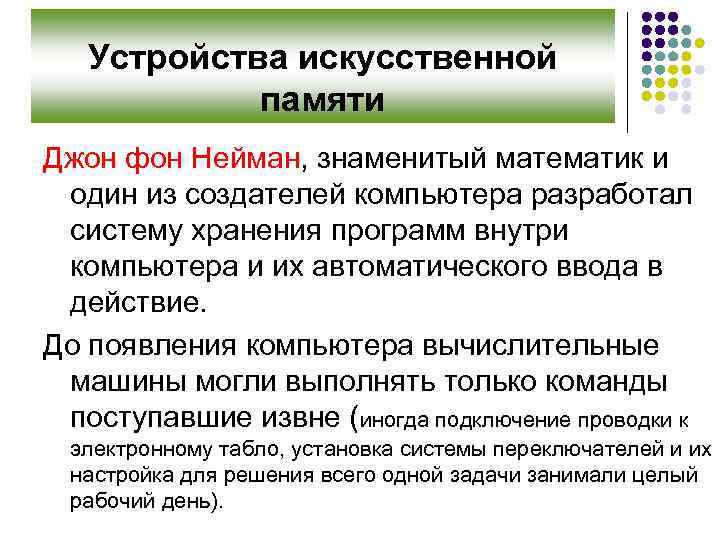 Устройства искусственной памяти

Джон фон Нейман, знаменитый математик и один из создателей компьютера разработал систему хранения программ внутри компьютера и их автоматического ввода в действие.

До появления компьютера вычислительные машины могли выполнять только команды поступавшие извне (иногда подключение проводки к электронному табло, установка системы переключателей и их настройка для решения всего одной задачи занимали целый рабочий день).